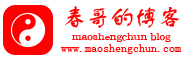 春哥的博客

maoshengchun blog

www.maoshengchun.com